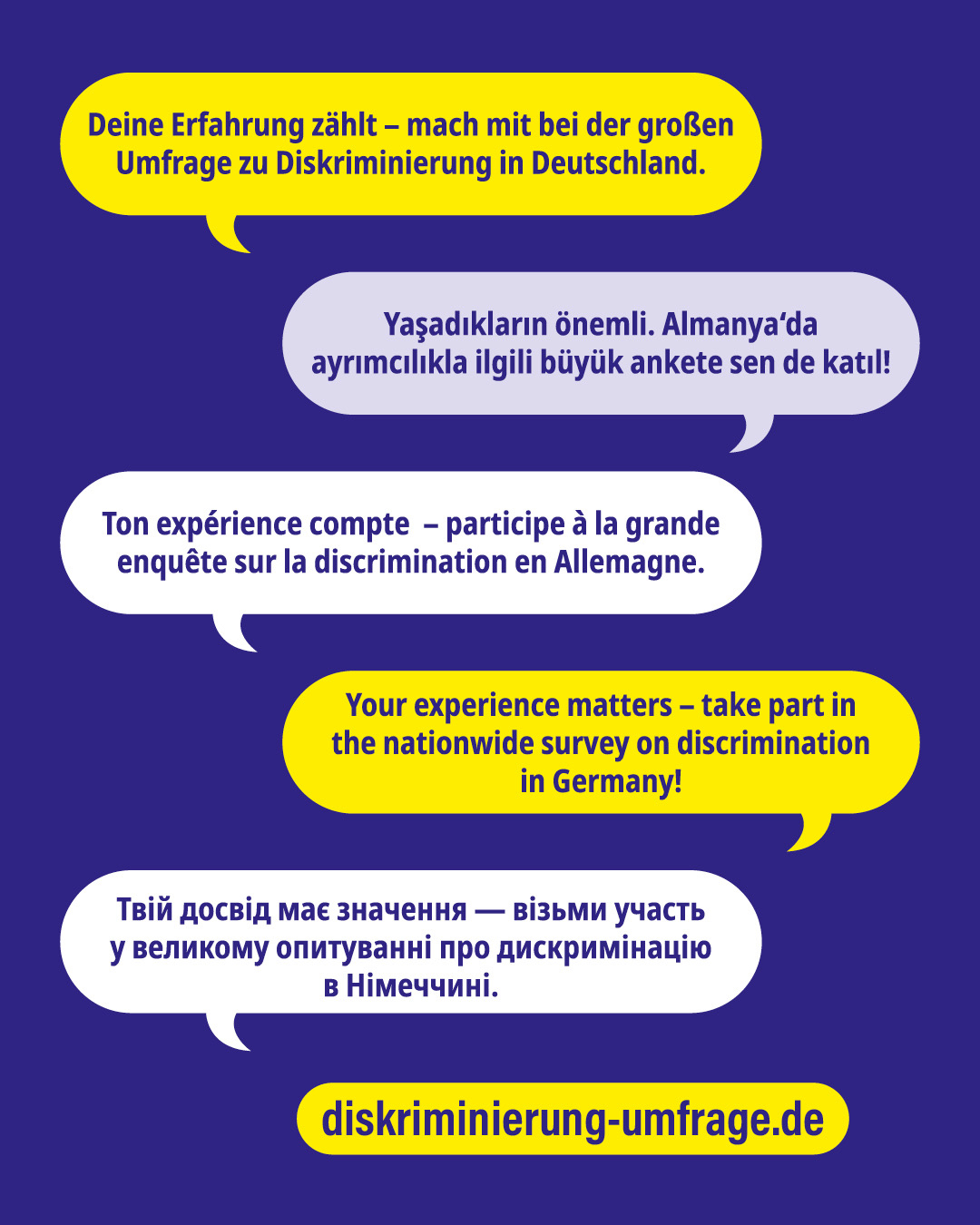 Deine Erfahrung zählt – mach mit bei der großen Umfrage zu Diskriminierung in Deutschland.

Yaşadıkların önemli. Almanya‘da ayrımcılıkla ilgili büyük ankete sen de katıl!

Ton expérience compte  – participe à la grande enquête sur la discrimination en Allemagne.

Your experience matters – take part in the nationwide survey on discrimination in Germany!

Твій досвід має значення — візьми участь у великому опитуванні про дискримінацію в Німеччині.

diskriminierung-umfrage.de